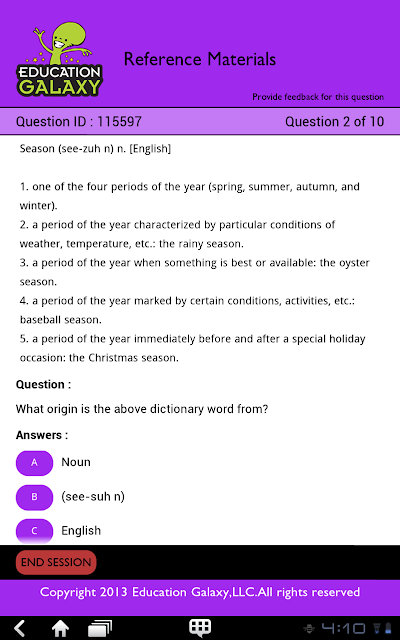 EDUCATION GALAXY

Reference Materials

Provide feedback for this question

Question ID : 115597

Question 2 of 10

Season (see-zuh n) n. [English]

1. one of the four periods of the year (spring, summer, autumn, and winter).
2. a period of the year characterized by particular conditions of weather, temperature, etc.: the rainy season.
3. a period of the year when something is best or available: the oyster season.
4. a period of the year marked by certain conditions, activities, etc.: baseball season.
5. a period of the year immediately before and after a special holiday occasion: the Christmas season.

Question :

What origin is the above dictionary word from?

Answers :

A Noun

B (see-suh n)

C English

END SESSION

Copyright 2013 Education Galaxy,LLC.All rights reserved

4:10